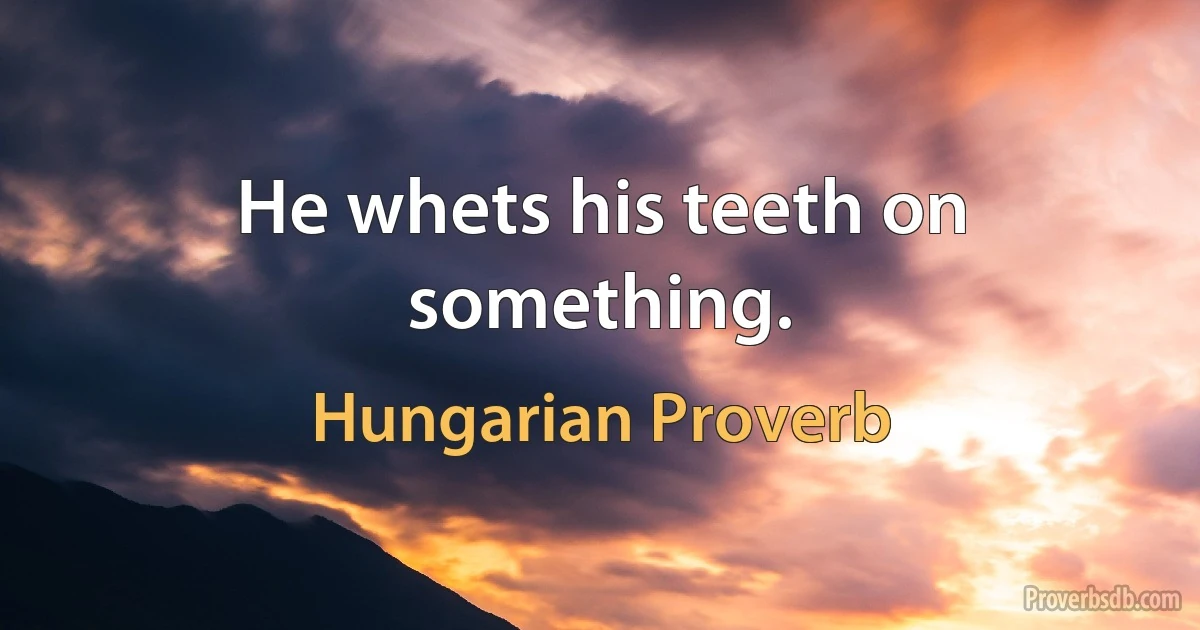 He whets his teeth on something.

Hungarian Proverb

Proverbsdb.com